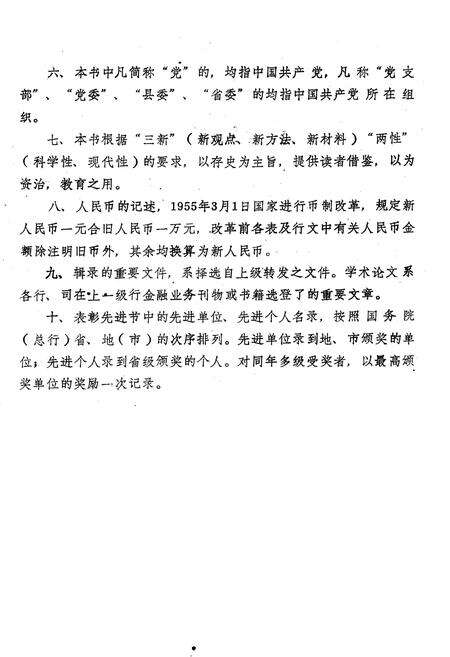 六、本书中凡简称“党”的，均指中国共产党，凡称“党支部”、“党委”、“县委”、“省委”的均指中国共产党所在组织。

七、本书根据“三新”（新观点、新方法、新材料）“两性”（科学性、现代性）的要求，以存史为主旨，提供读者借鉴，以为资治，教育之用。

八、人民币的记述，1955年3月1日国家进行币制改革，规定新人民币一元合旧人民币一万元，改革前各表及行文中有关人民币金额除注明旧币外，其余均换算为新人民币。

九、辑录的重要文件，系择选自上级转发之文件。学术论文系各行、司在上一级行金融业务刊物或书籍选登了的重要文章。

十、表彰先进节中的先进单位、先进个人名录，按照国务院（总行）省、地（市）的次序排列。先进单位录到地、市颁奖的单位；先进个人录到省级颁奖的个人。对同年多级受奖者，以最高颁奖单位的奖励一次记录。